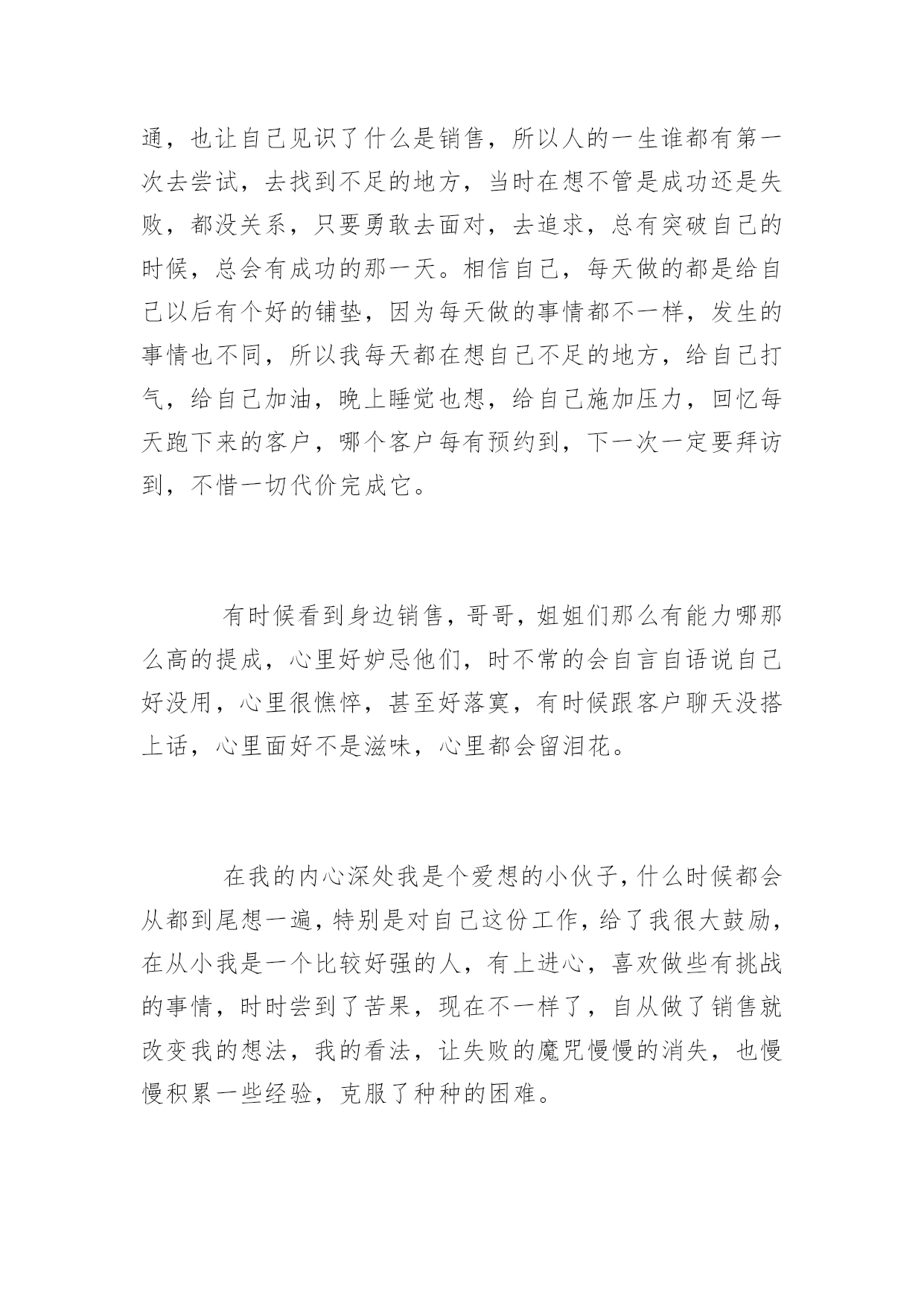 通，也让自己见识了什么是销售，所以人的一生谁都有第一次去尝试，去找到不足的地方，当时在想不管是成功还是失败，都没关系，只要勇敢去面对，去追求，总有突破自己的时候，总会有成功的那一天。相信自己，每天做的都是给自己以后有个好的铺垫，因为每天做的事情都不一样，发生的事情也不同，所以我每天都在想自己不足的地方，给自己打气，给自己加油，晚上睡觉也想，给自己施加压力，回忆每天跑下来的客户，哪个客户每有预约到，下一次一定要拜访到，不惜一切代价完成它。

有时候看到身边销售，哥哥，姐姐们那么有能力哪那么高的提成，心里好妒忌他们，时不常的会自言自语说自己好没用，心里很憔悴，甚至好落寞，有时候跟客户聊天没搭上话，心里面好不是滋味，心里都会留泪花。

在我的内心深处我是个爱想的小伙子，什么时候都会从都到尾想一遍，特别是对自己这份工作，给了我很大鼓励，在从小我是一个比较好强的人，有上进心，喜欢做些有挑战的事情，时时尝到了苦果，现在不一样了，自从做了销售就改变我的想法，我的看法，让失败的魔咒慢慢的消失，也慢慢积累一些经验，克服了种种的困难。